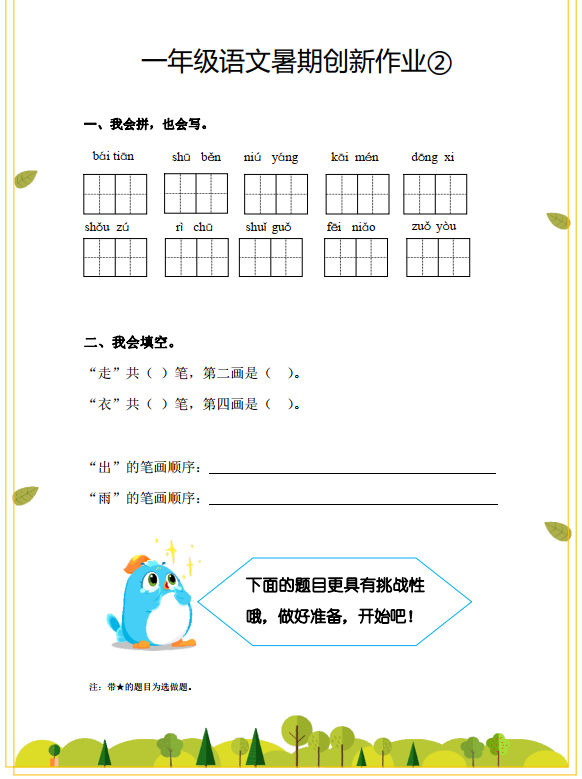 一年级语文暑期创新作业②

一、我会拼，也会写。

bái tiān　shū běn　niú yáng　kāi mén　dōng xi

shǒu zú　rì chū　shuǐ guǒ　fēi niǎo　zuǒ yòu

二、我会填空。

“走”共（ ）笔，第二画是（ ）。

“衣”共（ ）笔，第四画是（ ）。

“出”的笔画顺序：

“雨”的笔画顺序：

下面的题目更具有挑战性哦，做好准备，开始吧！

注：带★的题目为选做题。